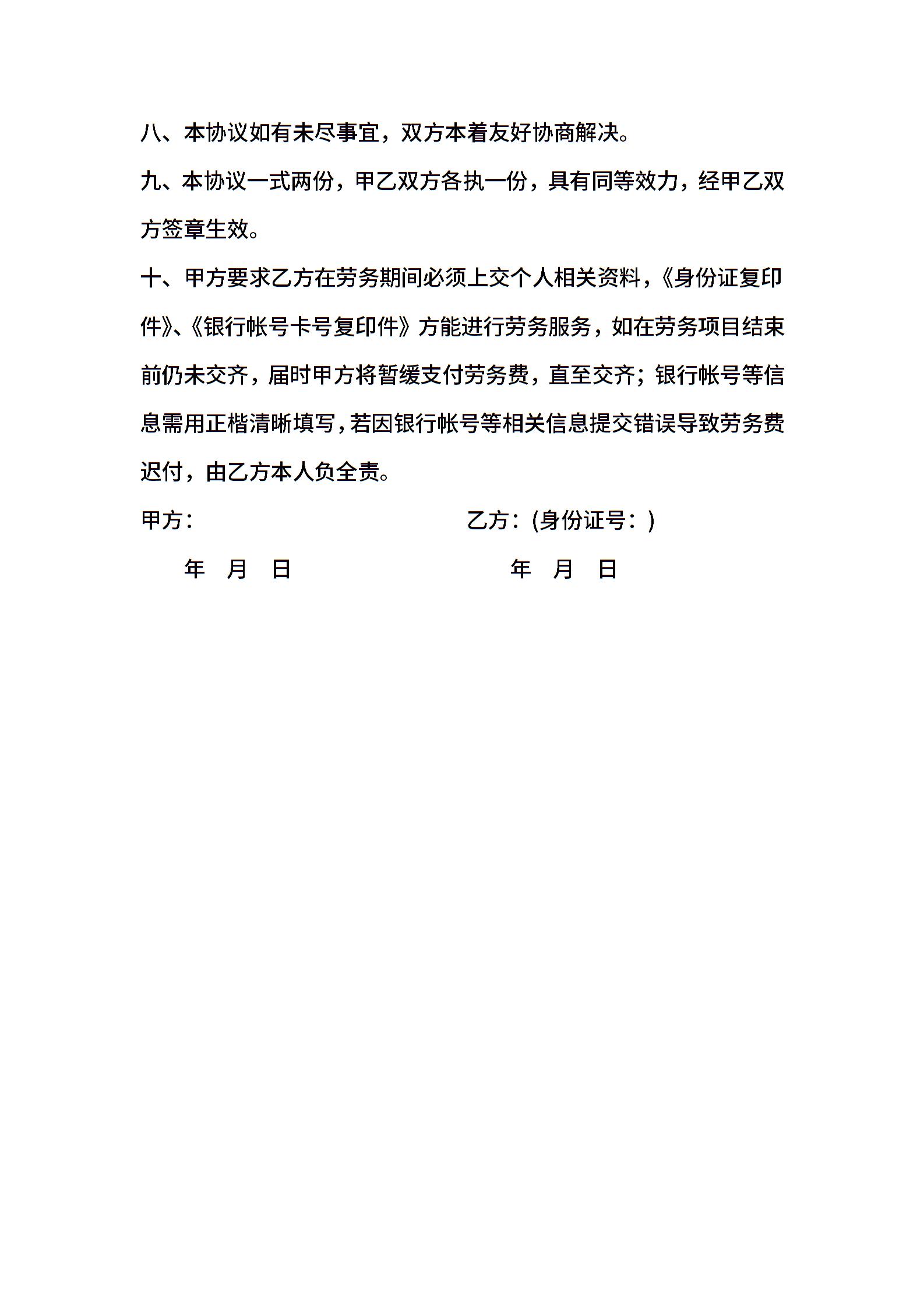 八、本协议如有未尽事宜，双方本着友好协商解决。

九、本协议一式两份，甲乙双方各执一份，具有同等效力，经甲乙双方签章生效。

十、甲方要求乙方在劳务期间必须上交个人相关资料，《身份证复印件》、《银行帐号卡号复印件》方能进行劳务服务，如在劳务项目结束前仍未交齐，届时甲方将暂缓支付劳务费，直至交齐；银行帐号等信息需用正楷清晰填写，若因银行帐号等相关信息提交错误导致劳务费迟付，由乙方本人负全责。

甲方：

乙方：(身份证号：)

年 月 日

年 月 日